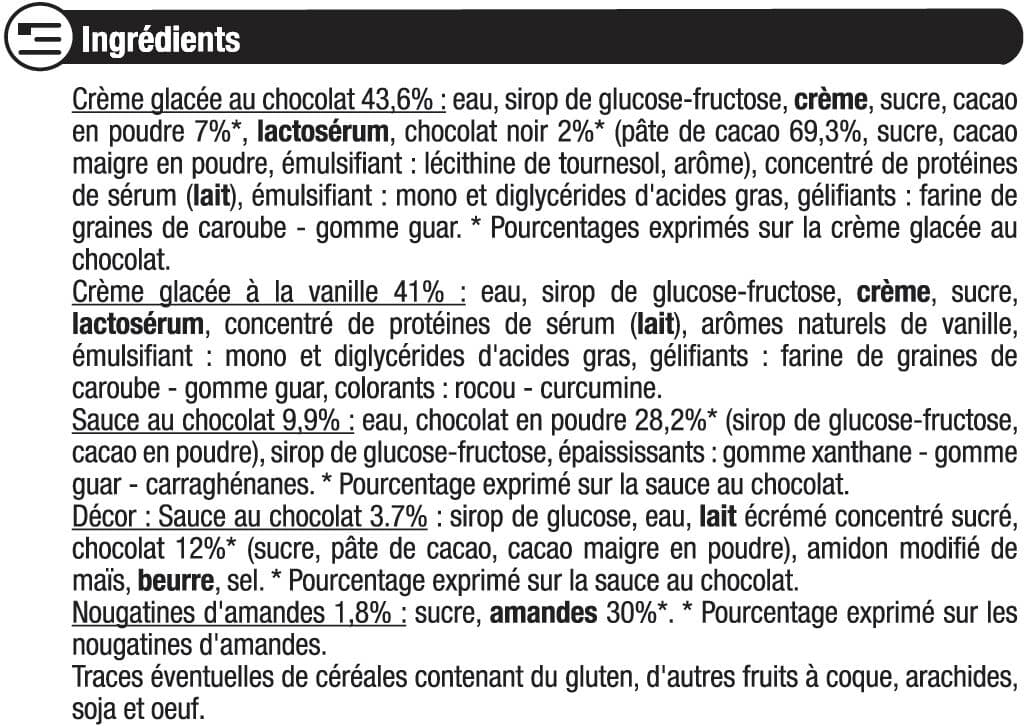 Ingrédients

Crème glacée au chocolat 43,6% : eau, sirop de glucose-fructose, crème, sucre, cacao en poudre 7%*, lactosérum, chocolat noir 2%* (pâte de cacao 69,3%, sucre, cacao maigre en poudre, émulsifiant : lécithine de tournesol, arôme), concentré de protéines de sérum (lait), émulsifiant : mono et diglycérides d'acides gras, gélifiants : farine de graines de caroube - gomme guar. * Pourcentages exprimés sur la crème glacée au chocolat.

Crème glacée à la vanille 41% : eau, sirop de glucose-fructose, crème, sucre, lactosérum, concentré de protéines de sérum (lait), arômes naturels de vanille, émulsifiant : mono et diglycérides d'acides gras, gélifiants : farine de graines de caroube - gomme guar, colorants : rocou - curcumine.

Sauce au chocolat 9,9% : eau, chocolat en poudre 28,2%* (sirop de glucose-fructose, cacao en poudre), sirop de glucose-fructose, épaississants : gomme xanthane - gomme guar - carraghénanes. * Pourcentage exprimé sur la sauce au chocolat.

Décor : Sauce au chocolat 3.7% : sirop de glucose, eau, lait écrémé concentré sucré, chocolat 12%* (sucre, pâte de cacao, cacao maigre en poudre), amidon modifié de maïs, beurre, sel. * Pourcentage exprimé sur la sauce au chocolat.

Nougatines d'amandes 1,8% : sucre, amandes 30%*. * Pourcentage exprimé sur les nougatines d'amandes.

Traces éventuelles de céréales contenant du gluten, d'autres fruits à coque, arachides, soja et oeuf.